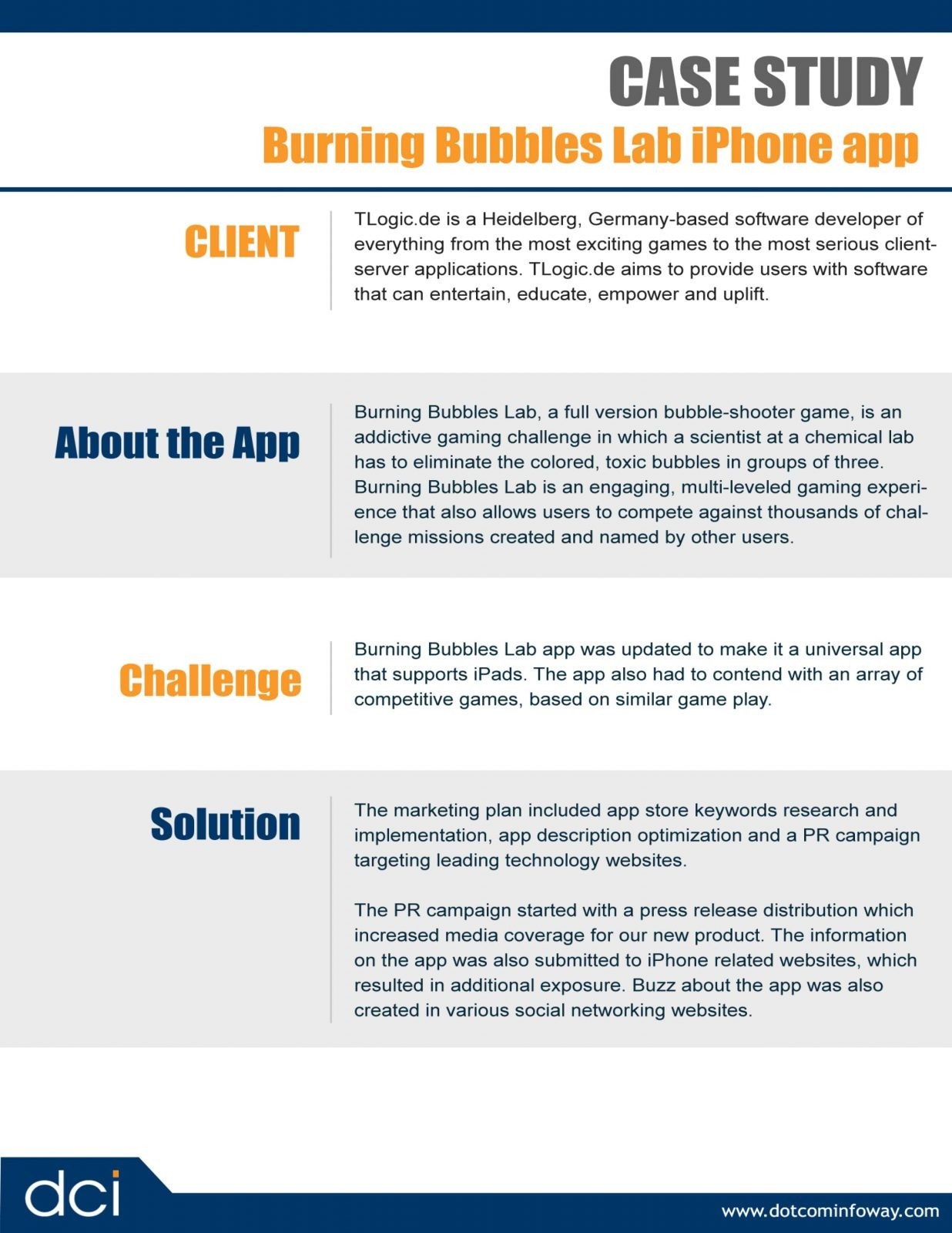 CASE STUDY
Burning Bubbles Lab iPhone app

CLIENT

TLogic.de is a Heidelberg, Germany-based software developer of everything from the most exciting games to the most serious client-server applications. TLogic.de aims to provide users with software that can entertain, educate, empower and uplift.

About the App

Burning Bubbles Lab, a full version bubble-shooter game, is an addictive gaming challenge in which a scientist at a chemical lab has to eliminate the colored, toxic bubbles in groups of three. Burning Bubbles Lab is an engaging, multi-leveled gaming experience that also allows users to compete against thousands of challenge missions created and named by other users.

Challenge

Burning Bubbles Lab app was updated to make it a universal app that supports iPads. The app also had to contend with an array of competitive games, based on similar game play.

Solution

The marketing plan included app store keywords research and implementation, app description optimization and a PR campaign targeting leading technology websites.

The PR campaign started with a press release distribution which increased media coverage for our new product. The information on the app was also submitted to iPhone related websites, which resulted in additional exposure. Buzz about the app was also created in various social networking websites.

dci

www.dotcominfoway.com